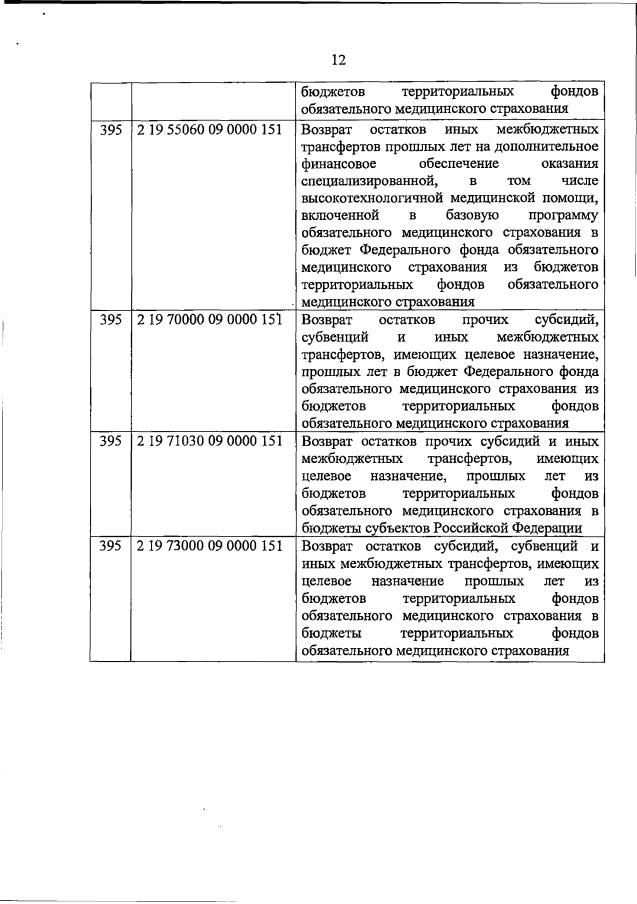 12

|  |  |  |
|---|---|---|
|  |  | бюджетов территориальных фондов обязательного медицинского страхования |
| 395 | 2 19 55060 09 0000 151 | Возврат остатков иных межбюджетных трансфертов прошлых лет на дополнительное финансовое обеспечение оказания специализированной, в том числе высокотехнологичной медицинской помощи, включенной в базовую программу обязательного медицинского страхования в бюджет Федерального фонда обязательного медицинского страхования из бюджетов территориальных фондов обязательного медицинского страхования |
| 395 | 2 19 70000 09 0000 151 | Возврат остатков прочих субсидий, субвенций и иных межбюджетных трансфертов, имеющих целевое назначение, прошлых лет в бюджет Федерального фонда обязательного медицинского страхования из бюджетов территориальных фондов обязательного медицинского страхования |
| 395 | 2 19 71030 09 0000 151 | Возврат остатков прочих субсидий и иных межбюджетных трансфертов, имеющих целевое назначение, прошлых лет из бюджетов территориальных фондов обязательного медицинского страхования в бюджеты субъектов Российской Федерации |
| 395 | 2 19 73000 09 0000 151 | Возврат остатков субсидий, субвенций и иных межбюджетных трансфертов, имеющих целевое назначение прошлых лет из бюджетов территориальных фондов обязательного медицинского страхования в бюджеты территориальных фондов обязательного медицинского страхования |